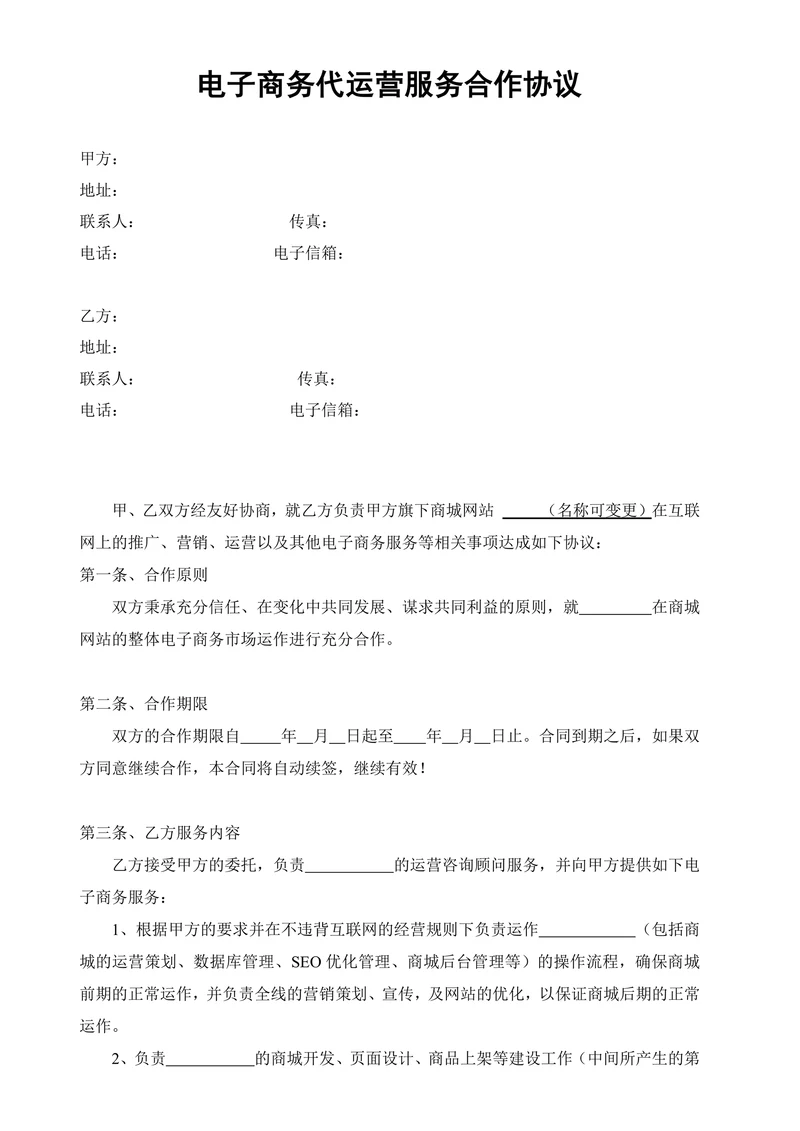 电子商务代运营服务合作协议

甲方：
地址：
联系人：　　　　　　　　传真：
电话：　　　　　　　　　电子信箱：

乙方：
地址：
联系人：　　　　　　　　传真：
电话：　　　　　　　　　电子信箱：

甲、乙双方经友好协商，就乙方负责甲方旗下商城网站 ______（名称可变更）在互联网上的推广、营销、运营以及其他电子商务服务等相关事项达成如下协议：

第一条、合作原则

双方秉承充分信任、在变化中共同发展、谋求共同利益的原则，就_________在商城网站的整体电子商务市场运作进行充分合作。

第二条、合作期限

双方的合作期限自_____年__月__日起至____年__月__日止。合同到期之后，如果双方同意继续合作，本合同将自动续签，继续有效！

第三条、乙方服务内容

乙方接受甲方的委托，负责___________的运营咨询顾问服务，并向甲方提供如下电子商务服务：

1、根据甲方的要求并在不违背互联网的经营规则下负责运作____________（包括商城的运营策划、数据库管理、SEO 优化管理、商城后台管理等）的操作流程，确保商城前期的正常运作，并负责全线的营销策划、宣传，及网站的优化，以保证商城后期的正常运作。

2、负责___________的商城开发、页面设计、商品上架等建设工作（中间所产生的第